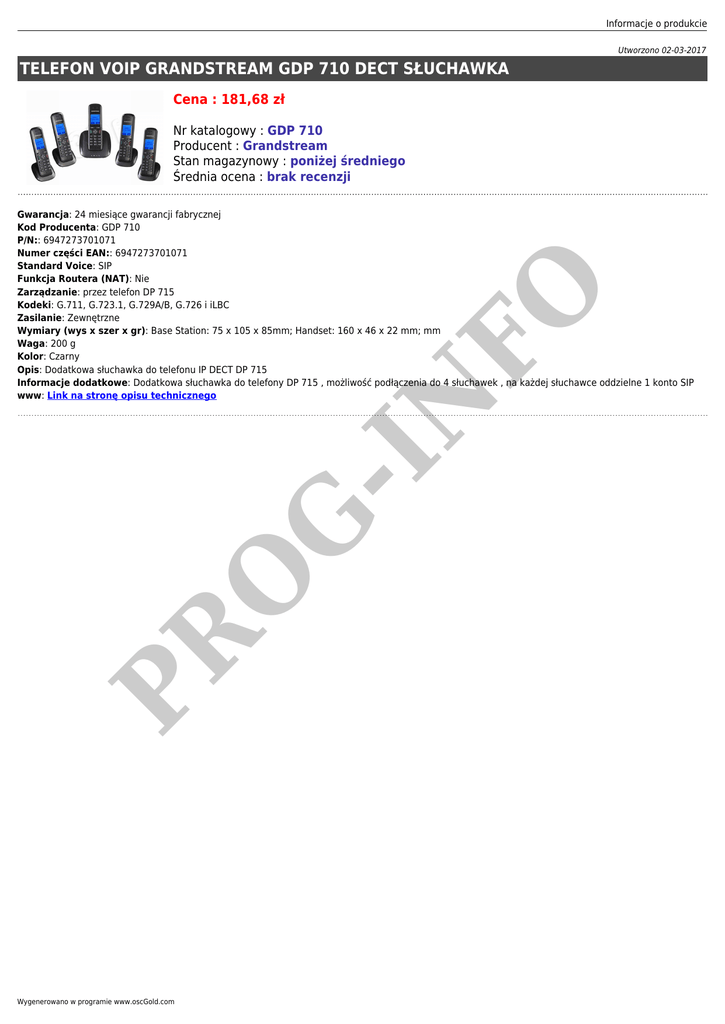 Informacje o produkcie

Utworzono 02-03-2017

TELEFON VOIP GRANDSTREAM GDP 710 DECT SŁUCHAWKA

Cena : 181,68 zł

Nr katalogowy : GDP 710
Producent : Grandstream
Stan magazynowy : poniżej średniego
Średnia ocena : brak recenzji

Gwarancja: 24 miesiące gwarancji fabrycznej
Kod Producenta: GDP 710
P/N:: 6947273701071
Numer części EAN:: 6947273701071
Standard Voice: SIP
Funkcja Routera (NAT): Nie
Zarządzanie: przez telefon DP 715
Kodeki: G.711, G.723.1, G.729A/B, G.726 i iLBC
Zasilanie: Zewnętrzne
Wymiary (wys x szer x gr): Base Station: 75 x 105 x 85mm; Handset: 160 x 46 x 22 mm; mm
Waga: 200 g
Kolor: Czarny
Opis: Dodatkowa słuchawka do telefonu IP DECT DP 715
Informacje dodatkowe: Dodatkowa słuchawka do telefony DP 715 , możliwość podłączenia do 4 słuchawek , na każdej słuchawce oddzielne 1 konto SIP
www: Link na stronę opisu technicznego

PROG-INFO

Wygenerowano w programie www.oscGold.com